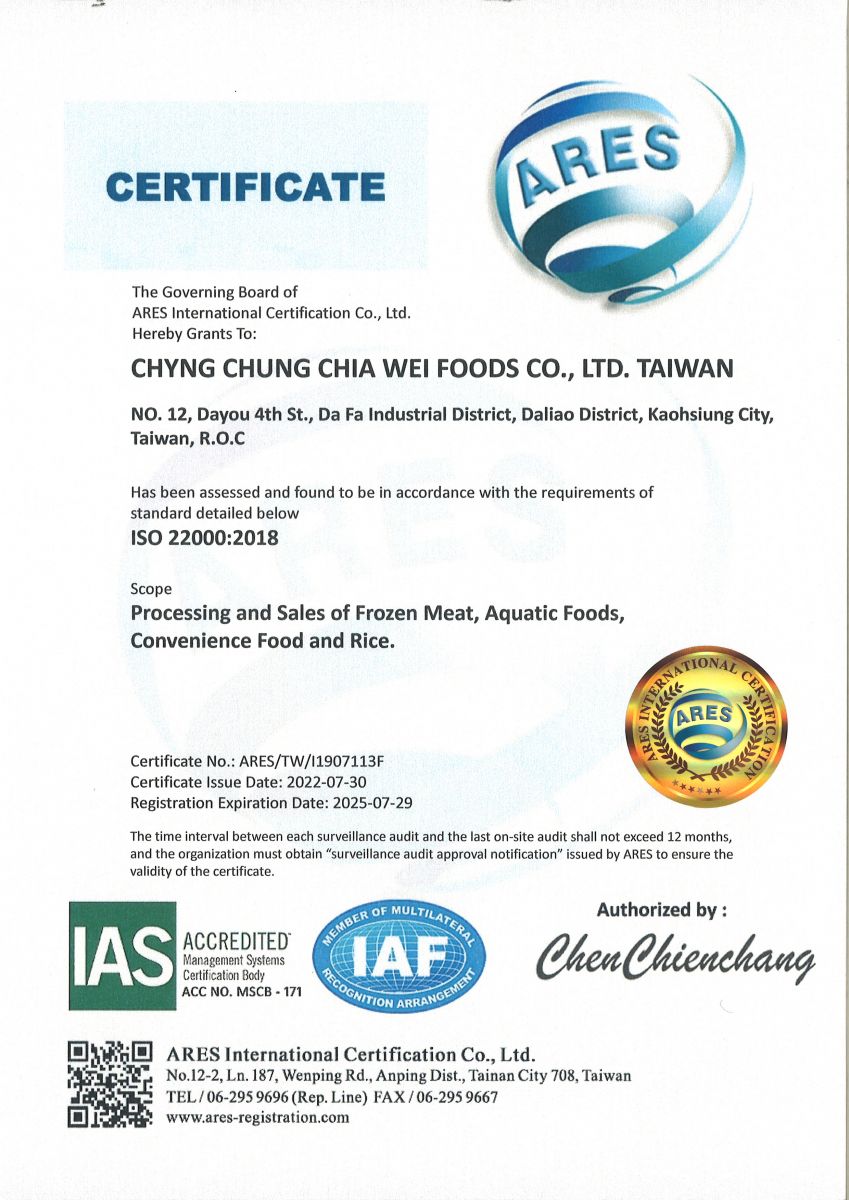 CERTIFICATE

ARES

The Governing Board of
ARES International Certification Co., Ltd.
Hereby Grants To:

CHYNG CHUNG CHIA WEI FOODS CO., LTD. TAIWAN

NO. 12, Dayou 4th St., Da Fa Industrial District, Daliao District, Kaohsiung City, Taiwan, R.O.C

Has been assessed and found to be in accordance with the requirements of standard detailed below

ISO 22000:2018

Scope

Processing and Sales of Frozen Meat, Aquatic Foods, Convenience Food and Rice.

ARES INTERNATIONAL CERTIFICATION
ARES

Certificate No.: ARES/TW/I1907113F
Certificate Issue Date: 2022-07-30
Registration Expiration Date: 2025-07-29

The time interval between each surveillance audit and the last on-site audit shall not exceed 12 months, and the organization must obtain "surveillance audit approval notification" issued by ARES to ensure the validity of the certificate.

IAS ACCREDITED Management Systems Certification Body ACC NO. MSCB - 171

MEMBER OF MULTILATERAL IAF RECOGNITION ARRANGEMENT

Authorized by :

Chen Chienchang

ARES International Certification Co., Ltd.
No.12-2, Ln. 187, Wenping Rd., Anping Dist., Tainan City 708, Taiwan
TEL / 06-295 9696 (Rep. Line) FAX / 06-295 9667
www.ares-registration.com